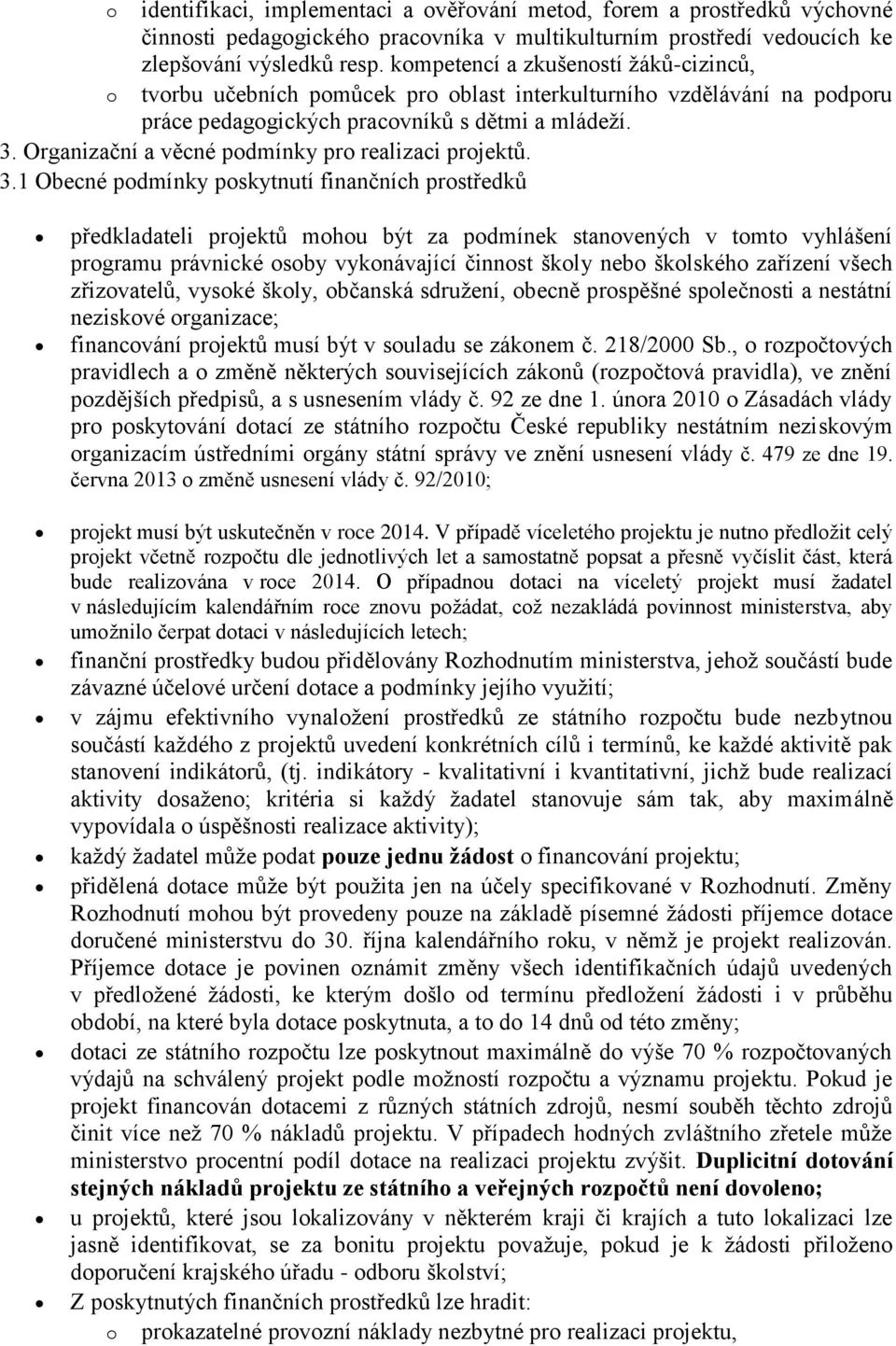 o identifikaci, implementaci a ověřování metod, forem a prostředků výchovné činnosti pedagogického pracovníka v multikulturním prostředí vedoucích ke zlepšování výsledků resp. kompetencí a zkušeností žáků-cizinců,

o tvorbu učebních pomůcek pro oblast interkulturního vzdělávání na podporu práce pedagogických pracovníků s dětmi a mládeží.

3. Organizační a věcné podmínky pro realizaci projektů.

3.1 Obecné podmínky poskytnutí finančních prostředků

• předkladateli projektů mohou být za podmínek stanovených v tomto vyhlášení programu právnické osoby vykonávající činnost školy nebo školského zařízení všech zřizovatelů, vysoké školy, občanská sdružení, obecně prospěšné společnosti a nestátní neziskové organizace;

• financování projektů musí být v souladu se zákonem č. 218/2000 Sb., o rozpočtových pravidlech a o změně některých souvisejících zákonů (rozpočtová pravidla), ve znění pozdějších předpisů, a s usnesením vlády č. 92 ze dne 1. února 2010 o Zásadách vlády pro poskytování dotací ze státního rozpočtu České republiky nestátním neziskovým organizacím ústředními orgány státní správy ve znění usnesení vlády č. 479 ze dne 19. června 2013 o změně usnesení vlády č. 92/2010;

• projekt musí být uskutečněn v roce 2014. V případě víceletého projektu je nutno předložit celý projekt včetně rozpočtu dle jednotlivých let a samostatně popsat a přesně vyčíslit část, která bude realizována v roce 2014. O případnou dotaci na víceletý projekt musí žadatel v následujícím kalendářním roce znovu požádat, což nezakládá povinnost ministerstva, aby umožnilo čerpat dotaci v následujících letech;

• finanční prostředky budou přidělovány Rozhodnutím ministerstva, jehož součástí bude závazné účelové určení dotace a podmínky jejího využití;

• v zájmu efektivního vynaložení prostředků ze státního rozpočtu bude nezbytnou součástí každého z projektů uvedení konkrétních cílů i termínů, ke každé aktivitě pak stanovení indikátorů, (tj. indikátory - kvalitativní i kvantitativní, jichž bude realizací aktivity dosaženo; kritéria si každý žadatel stanovuje sám tak, aby maximálně vypovídala o úspěšnosti realizace aktivity);

• každý žadatel může podat pouze jednu žádost o financování projektu;

• přidělená dotace může být použita jen na účely specifikované v Rozhodnutí. Změny Rozhodnutí mohou být provedeny pouze na základě písemné žádosti příjemce dotace doručené ministerstvu do 30. října kalendářního roku, v němž je projekt realizován. Příjemce dotace je povinen oznámit změny všech identifikačních údajů uvedených v předložené žádosti, ke kterým došlo od termínu předložení žádosti i v průběhu období, na které byla dotace poskytnuta, a to do 14 dnů od této změny;

• dotaci ze státního rozpočtu lze poskytnout maximálně do výše 70 % rozpočtovaných výdajů na schválený projekt podle možností rozpočtu a významu projektu. Pokud je projekt financován dotacemi z různých státních zdrojů, nesmí souběh těchto zdrojů činit více než 70 % nákladů projektu. V případech hodných zvláštního zřetele může ministerstvo procentní podíl dotace na realizaci projektu zvýšit. Duplicitní dotování stejných nákladů projektu ze státního a veřejných rozpočtů není dovoleno;

• u projektů, které jsou lokalizovány v některém kraji či krajích a tuto lokalizaci lze jasně identifikovat, se za bonitu projektu považuje, pokud je k žádosti přiloženo doporučení krajského úřadu - odboru školství;

• Z poskytnutých finančních prostředků lze hradit:

o prokazatelné provozní náklady nezbytné pro realizaci projektu,